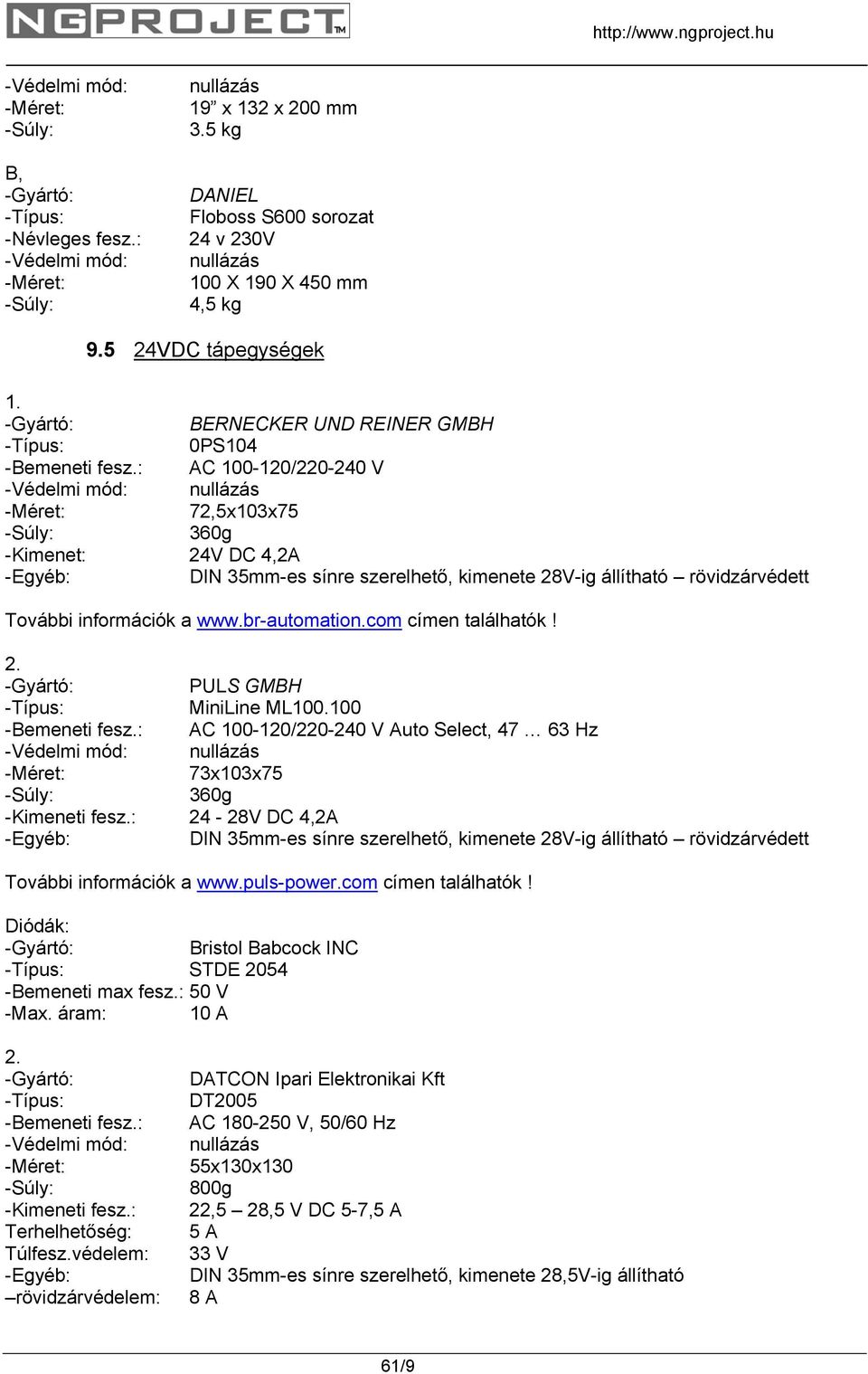 NGPROJECT™

http://www.ngproject.hu

-Védelmi mód: nullázás
-Méret: 19” x 132 x 200 mm
-Súly: 3.5 kg

B,
-Gyártó: DANIEL
-Típus: Floboss S600 sorozat
-Névleges fesz.: 24 v 230V
-Védelmi mód: nullázás
-Méret: 100 X 190 X 450 mm
-Súly: 4,5 kg

9.5 24VDC tápegységek

1.
-Gyártó: BERNECKER UND REINER GMBH
-Típus: 0PS104
-Bemeneti fesz.: AC 100-120/220-240 V
-Védelmi mód: nullázás
-Méret: 72,5x103x75
-Súly: 360g
-Kimenet: 24V DC 4,2A
-Egyéb: DIN 35mm-es sínre szerelhető, kimenete 28V-ig állítható – rövidzárvédett

További információk a www.br-automation.com címen találhatók !

2.
-Gyártó: PULS GMBH
-Típus: MiniLine ML100.100
-Bemeneti fesz.: AC 100-120/220-240 V Auto Select, 47 ... 63 Hz
-Védelmi mód: nullázás
-Méret: 73x103x75
-Súly: 360g
-Kimeneti fesz.: 24 - 28V DC 4,2A
-Egyéb: DIN 35mm-es sínre szerelhető, kimenete 28V-ig állítható – rövidzárvédett

További információk a www.puls-power.com címen találhatók !

Diódák:
-Gyártó: Bristol Babcock INC
-Típus: STDE 2054
-Bemeneti max fesz.: 50 V
-Max. áram: 10 A

2.
-Gyártó: DATCON Ipari Elektronikai Kft
-Típus: DT2005
-Bemeneti fesz.: AC 180-250 V, 50/60 Hz
-Védelmi mód: nullázás
-Méret: 55x130x130
-Súly: 800g
-Kimeneti fesz.: 22,5 – 28,5 V DC 5-7,5 A
Terhelhetőség: 5 A
Túlfesz.védelem: 33 V
-Egyéb: DIN 35mm-es sínre szerelhető, kimenete 28,5V-ig állítható
–rövidzárvédelem: 8 A

61/9